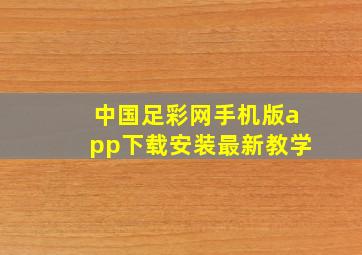 中国足彩网手机版app下载安装最新教学